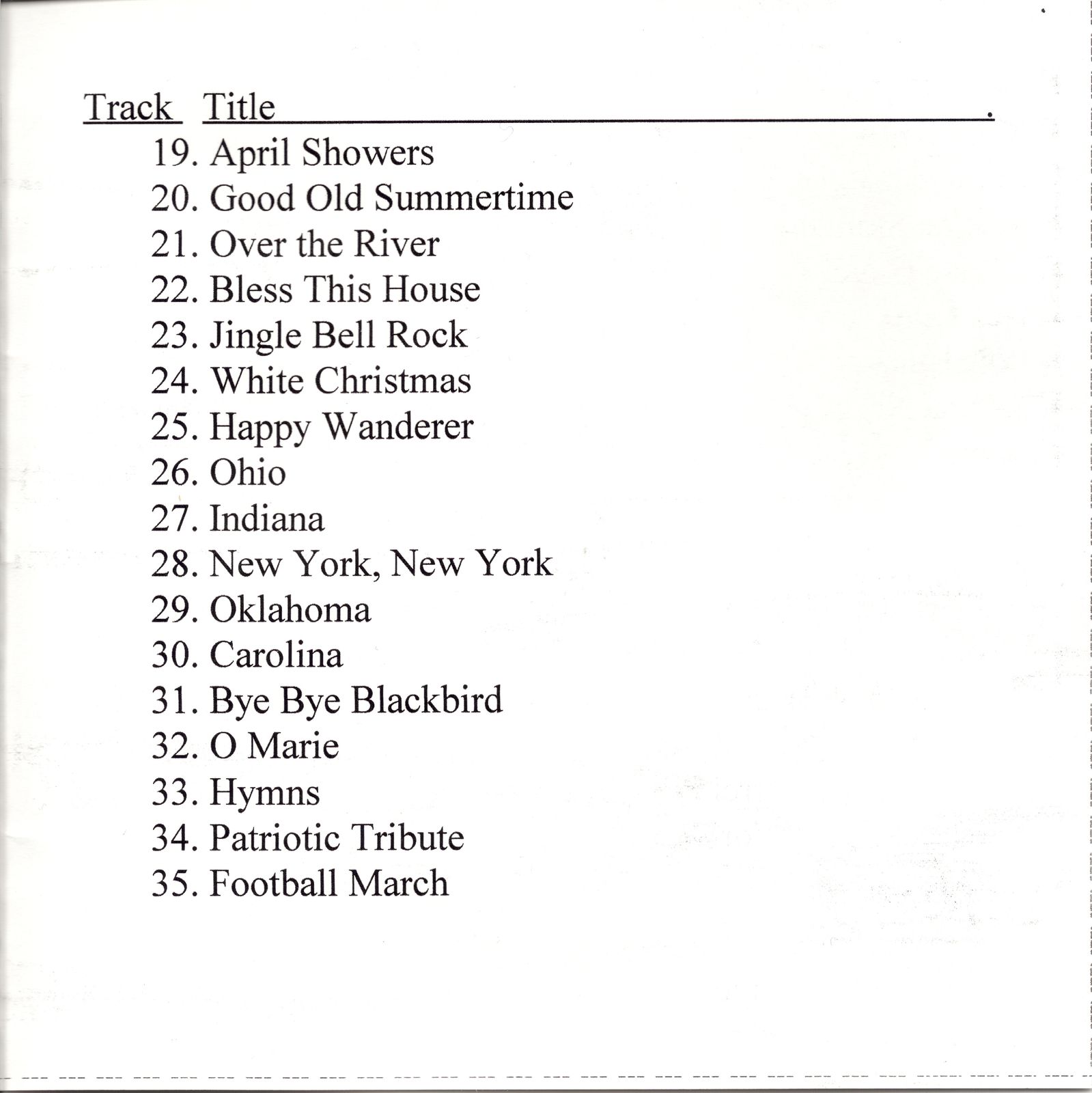 Track Title .

19. April Showers
20. Good Old Summertime
21. Over the River
22. Bless This House
23. Jingle Bell Rock
24. White Christmas
25. Happy Wanderer
26. Ohio
27. Indiana
28. New York, New York
29. Oklahoma
30. Carolina
31. Bye Bye Blackbird
32. O Marie
33. Hymns
34. Patriotic Tribute
35. Football March